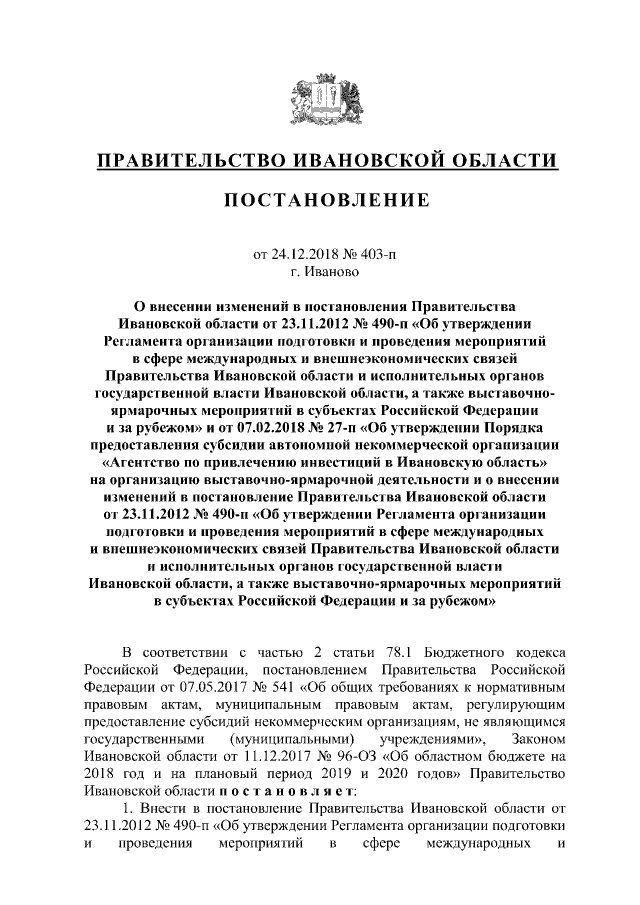 ПРАВИТЕЛЬСТВО ИВАНОВСКОЙ ОБЛАСТИ

ПОСТАНОВЛЕНИЕ

от 24.12.2018 № 403-п
г. Иваново

О внесении изменений в постановления Правительства Ивановской области от 23.11.2012 № 490-п «Об утверждении Регламента организации подготовки и проведения мероприятий в сфере международных и внешнеэкономических связей Правительства Ивановской области и исполнительных органов государственной власти Ивановской области, а также выставочно-ярмарочных мероприятий в субъектах Российской Федерации и за рубежом» и от 07.02.2018 № 27-п «Об утверждении Порядка предоставления субсидии автономной некоммерческой организации «Агентство по привлечению инвестиций в Ивановскую область» на организацию выставочно-ярмарочной деятельности и о внесении изменений в постановление Правительства Ивановской области от 23.11.2012 № 490-п «Об утверждении Регламента организации подготовки и проведения мероприятий в сфере международных и внешнеэкономических связей Правительства Ивановской области и исполнительных органов государственной власти Ивановской области, а также выставочно-ярмарочных мероприятий в субъектах Российской Федерации и за рубежом»

В соответствии с частью 2 статьи 78.1 Бюджетного кодекса Российской Федерации, постановлением Правительства Российской Федерации от 07.05.2017 № 541 «Об общих требованиях к нормативным правовым актам, муниципальным правовым актам, регулирующим предоставление субсидий некоммерческим организациям, не являющимся государственными (муниципальными) учреждениями», Законом Ивановской области от 11.12.2017 № 96-ОЗ «Об областном бюджете на 2018 год и на плановый период 2019 и 2020 годов» Правительство Ивановской области п о с т а н о в л я е т:

1. Внести в постановление Правительства Ивановской области от 23.11.2012 № 490-п «Об утверждении Регламента организации подготовки и проведения мероприятий в сфере международных и